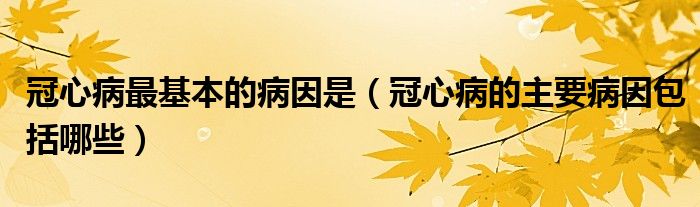 冠心病最基本的病因是（冠心病的主要病因包括哪些）